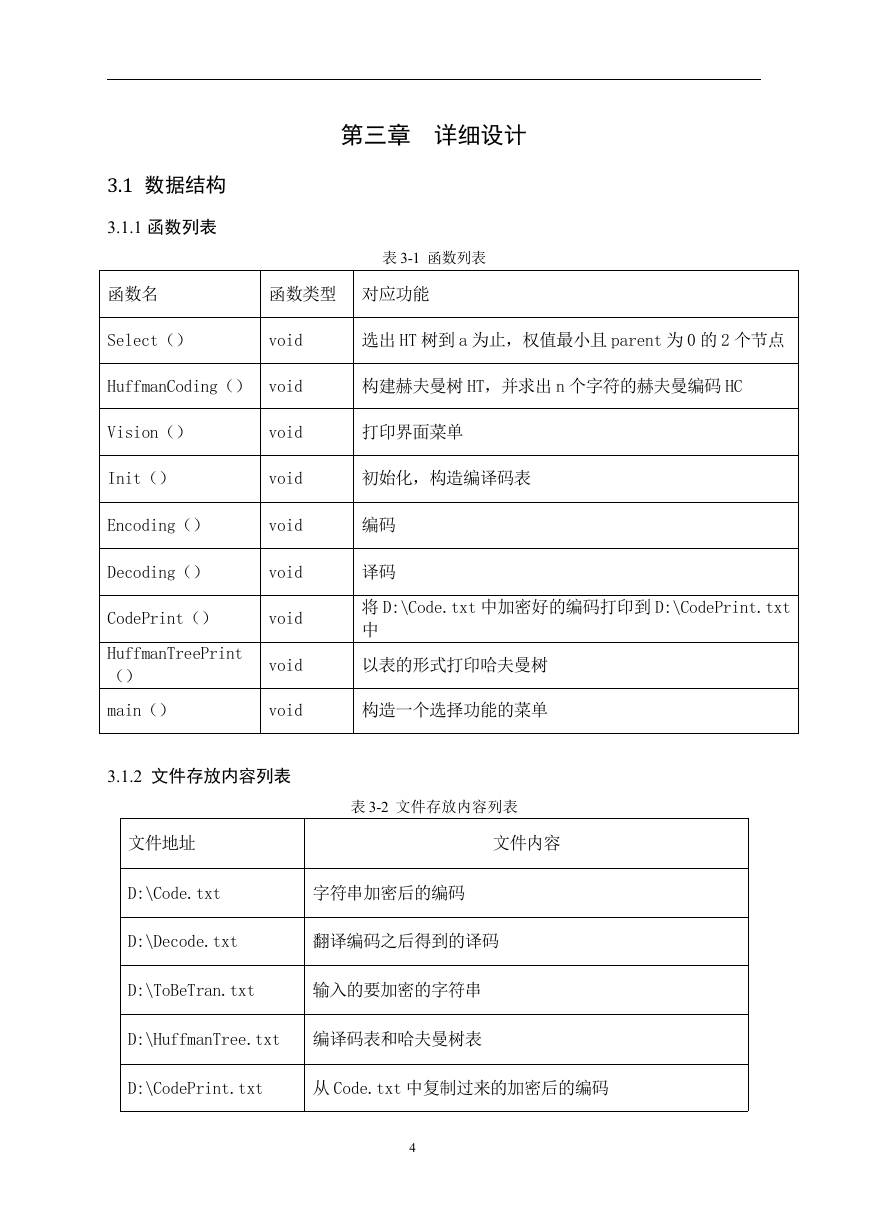 第三章　详细设计

3.1 数据结构

3.1.1 函数列表

表 3-1 函数列表

| 函数名 | 函数类型 | 对应功能 |
|---|---|---|
| Select（） | void | 选出 HT 树到 a 为止，权值最小且 parent 为 0 的 2 个节点 |
| HuffmanCoding（） | void | 构建赫夫曼树 HT，并求出 n 个字符的赫夫曼编码 HC |
| Vision（） | void | 打印界面菜单 |
| Init（） | void | 初始化，构造编译码表 |
| Encoding（） | void | 编码 |
| Decoding（） | void | 译码 |
| CodePrint（） | void | 将 D:\Code.txt 中加密好的编码打印到 D:\CodePrint.txt 中 |
| HuffmanTreePrint（） | void | 以表的形式打印哈夫曼树 |
| main（） | void | 构造一个选择功能的菜单 |

3.1.2 文件存放内容列表

表 3-2 文件存放内容列表

| 文件地址 | 文件内容 |
|---|---|
| D:\Code.txt | 字符串加密后的编码 |
| D:\Decode.txt | 翻译编码之后得到的译码 |
| D:\ToBeTran.txt | 输入的要加密的字符串 |
| D:\HuffmanTree.txt | 编译码表和哈夫曼树表 |
| D:\CodePrint.txt | 从 Code.txt 中复制过来的加密后的编码 |

4